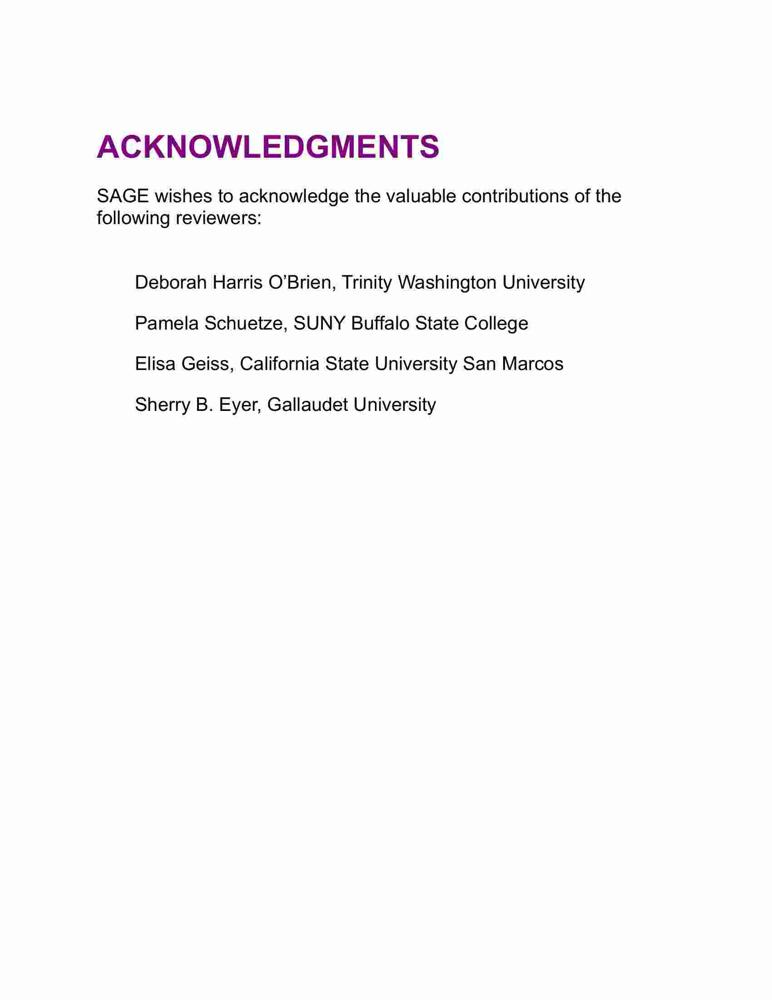 ACKNOWLEDGMENTS

SAGE wishes to acknowledge the valuable contributions of the following reviewers:

Deborah Harris O’Brien, Trinity Washington University

Pamela Schuetze, SUNY Buffalo State College

Elisa Geiss, California State University San Marcos

Sherry B. Eyer, Gallaudet University